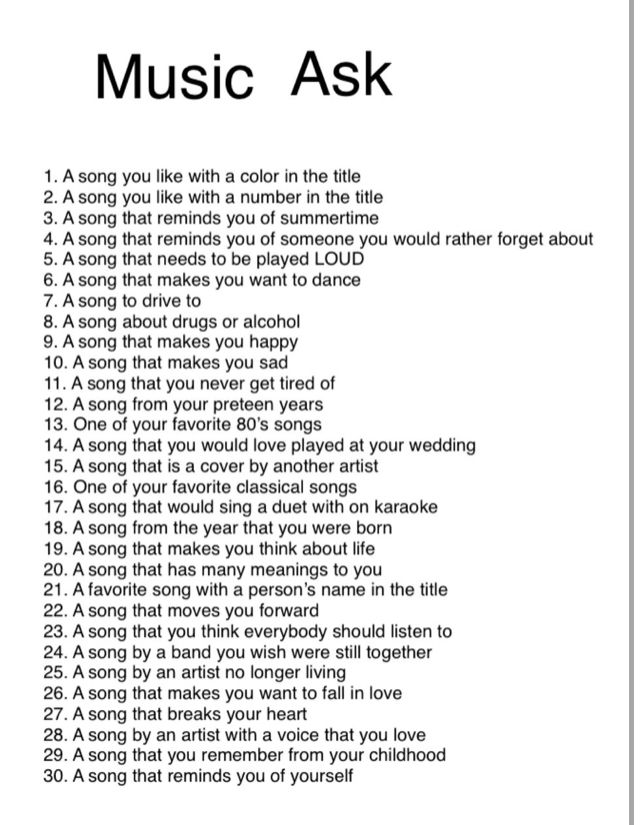 Music Ask

1. A song you like with a color in the title
2. A song you like with a number in the title
3. A song that reminds you of summertime
4. A song that reminds you of someone you would rather forget about
5. A song that needs to be played LOUD
6. A song that makes you want to dance
7. A song to drive to
8. A song about drugs or alcohol
9. A song that makes you happy
10. A song that makes you sad
11. A song that you never get tired of
12. A song from your preteen years
13. One of your favorite 80's songs
14. A song that you would love played at your wedding
15. A song that is a cover by another artist
16. One of your favorite classical songs
17. A song that would sing a duet with on karaoke
18. A song from the year that you were born
19. A song that makes you think about life
20. A song that has many meanings to you
21. A favorite song with a person's name in the title
22. A song that moves you forward
23. A song that you think everybody should listen to
24. A song by a band you wish were still together
25. A song by an artist no longer living
26. A song that makes you want to fall in love
27. A song that breaks your heart
28. A song by an artist with a voice that you love
29. A song that you remember from your childhood
30. A song that reminds you of yourself